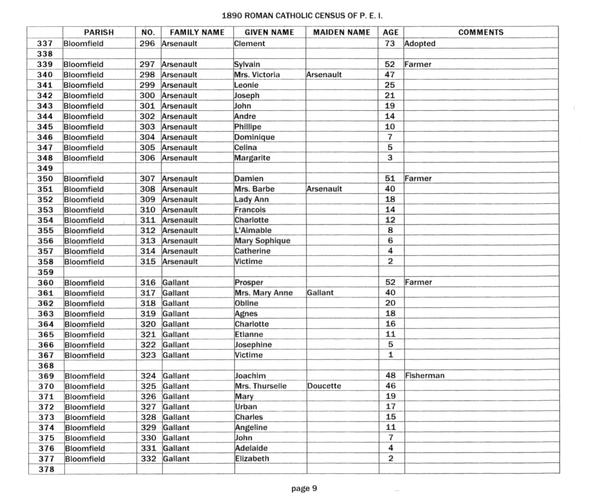 1890 ROMAN CATHOLIC CENSUS OF P. E. I.

| | PARISH | NO. | FAMILY NAME | GIVEN NAME | MAIDEN NAME | AGE | COMMENTS |
|---|---|---|---|---|---|---|---|
| 337 | Bloomfield | 296 | Arsenault | Clement | | 73 | Adopted |
| 338 | | | | | | | |
| 339 | Bloomfield | 297 | Arsenault | Sylvain | | 52 | Farmer |
| 340 | Bloomfield | 298 | Arsenault | Mrs. Victoria | Arsenault | 47 | |
| 341 | Bloomfield | 299 | Arsenault | Leonie | | 25 | |
| 342 | Bloomfield | 300 | Arsenault | Joseph | | 21 | |
| 343 | Bloomfield | 301 | Arsenault | John | | 19 | |
| 344 | Bloomfield | 302 | Arsenault | Andre | | 14 | |
| 345 | Bloomfield | 303 | Arsenault | Phillipe | | 10 | |
| 346 | Bloomfield | 304 | Arsenault | Dominique | | 7 | |
| 347 | Bloomfield | 305 | Arsenault | Celina | | 5 | |
| 348 | Bloomfield | 306 | Arsenault | Margarite | | 3 | |
| 349 | | | | | | | |
| 350 | Bloomfield | 307 | Arsenault | Damien | | 51 | Farmer |
| 351 | Bloomfield | 308 | Arsenault | Mrs. Barbe | Arsenault | 40 | |
| 352 | Bloomfield | 309 | Arsenault | Lady Ann | | 18 | |
| 353 | Bloomfield | 310 | Arsenault | Francois | | 14 | |
| 354 | Bloomfield | 311 | Arsenault | Charlotte | | 12 | |
| 355 | Bloomfield | 312 | Arsenault | L'Aimable | | 8 | |
| 356 | Bloomfield | 313 | Arsenault | Mary Sophique | | 6 | |
| 357 | Bloomfield | 314 | Arsenault | Catherine | | 4 | |
| 358 | Bloomfield | 315 | Arsenault | Victime | | 2 | |
| 359 | | | | | | | |
| 360 | Bloomfield | 316 | Gallant | Prosper | | 52 | Farmer |
| 361 | Bloomfield | 317 | Gallant | Mrs. Mary Anne | Gallant | 40 | |
| 362 | Bloomfield | 318 | Gallant | Obline | | 20 | |
| 363 | Bloomfield | 319 | Gallant | Agnes | | 18 | |
| 364 | Bloomfield | 320 | Gallant | Charlotte | | 16 | |
| 365 | Bloomfield | 321 | Gallant | Etianne | | 11 | |
| 366 | Bloomfield | 322 | Gallant | Josephine | | 5 | |
| 367 | Bloomfield | 323 | Gallant | Victime | | 1 | |
| 368 | | | | | | | |
| 369 | Bloomfield | 324 | Gallant | Joachim | | 48 | Fisherman |
| 370 | Bloomfield | 325 | Gallant | Mrs. Thurselle | Doucette | 46 | |
| 371 | Bloomfield | 326 | Gallant | Mary | | 19 | |
| 372 | Bloomfield | 327 | Gallant | Urban | | 17 | |
| 373 | Bloomfield | 328 | Gallant | Charles | | 15 | |
| 374 | Bloomfield | 329 | Gallant | Angeline | | 11 | |
| 375 | Bloomfield | 330 | Gallant | John | | 7 | |
| 376 | Bloomfield | 331 | Gallant | Adelaide | | 4 | |
| 377 | Bloomfield | 332 | Gallant | Elizabeth | | 2 | |
| 378 | | | | | | | |

page 9